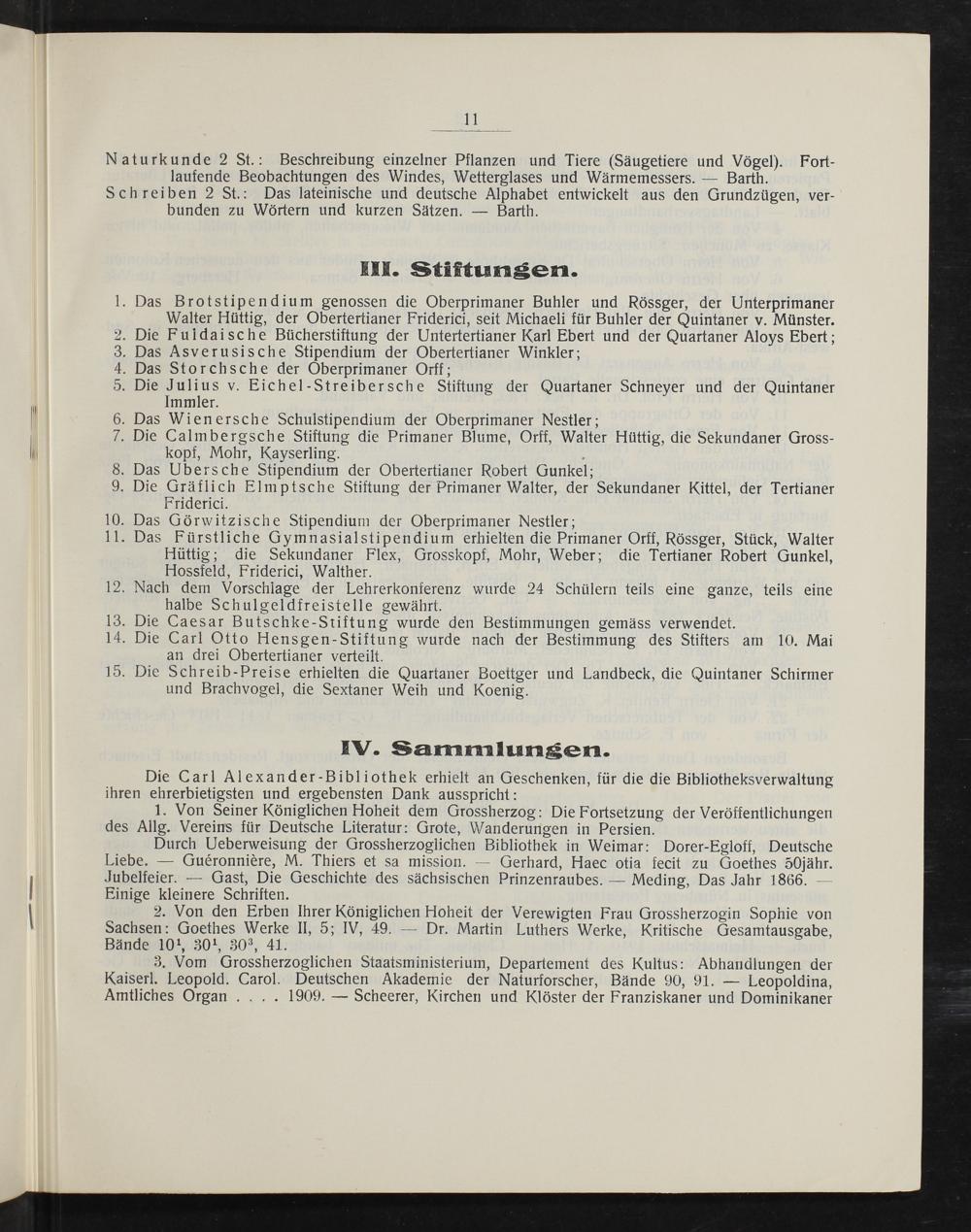 11

Naturkunde 2 St.: Beschreibung einzelner Pflanzen und Tiere (Säugetiere und Vögel). Fortlaufende Beobachtungen des Windes, Wetterglases und Wärmemessers. — Barth.
Schreiben 2 St.: Das lateinische und deutsche Alphabet entwickelt aus den Grundzügen, verbunden zu Wörtern und kurzen Sätzen. — Barth.

III. Stiftungen.

1. Das Brotstipendium genossen die Oberprimaner Buhler und Rössger, der Unterprimaner Walter Hüttig, der Obertertianer Friderici, seit Michaeli für Buhler der Quintaner v. Münster.
2. Die Fuldaische Bücherstiftung der Untertertianer Karl Ebert und der Quartaner Aloys Ebert;
3. Das Asverusische Stipendium der Obertertianer Winkler;
4. Das Storchsche der Oberprimaner Orff;
5. Die Julius v. Eichel-Streibersche Stiftung der Quartaner Schneyer und der Quintaner Immler.
6. Das Wienersche Schulstipendium der Oberprimaner Nestler;
7. Die Calmbergsche Stiftung die Primaner Blume, Orff, Walter Hüttig, die Sekundaner Grosskopf, Mohr, Kayserling.
8. Das Ubersche Stipendium der Obertertianer Robert Gunkel;
9. Die Gräflich Elmptsche Stiftung der Primaner Walter, der Sekundaner Kittel, der Tertianer Friderici.
10. Das Görwitzische Stipendium der Oberprimaner Nestler;
11. Das Fürstliche Gymnasialstipendium erhielten die Primaner Orff, Rössger, Stück, Walter Hüttig; die Sekundaner Flex, Grosskopf, Mohr, Weber; die Tertianer Robert Gunkel, Hossfeld, Friderici, Walther.
12. Nach dem Vorschlage der Lehrerkonferenz wurde 24 Schülern teils eine ganze, teils eine halbe Schulgeldfreistelle gewährt.
13. Die Caesar Butschke-Stiftung wurde den Bestimmungen gemäss verwendet.
14. Die Carl Otto Hensgen-Stiftung wurde nach der Bestimmung des Stifters am 10. Mai an drei Obertertianer verteilt.
15. Die Schreib-Preise erhielten die Quartaner Boettger und Landbeck, die Quintaner Schirmer und Brachvogel, die Sextaner Weih und Koenig.

IV. Sammlungen.

Die Carl Alexander-Bibliothek erhielt an Geschenken, für die die Bibliotheksverwaltung ihren ehrerbietigsten und ergebensten Dank ausspricht:
1. Von Seiner Königlichen Hoheit dem Grossherzog: Die Fortsetzung der Veröffentlichungen des Allg. Vereins für Deutsche Literatur: Grote, Wanderungen in Persien.
Durch Ueberweisung der Grossherzoglichen Bibliothek in Weimar: Dorer-Egloff, Deutsche Liebe. — Guéronnière, M. Thiers et sa mission. — Gerhard, Haec otia fecit zu Goethes 50jähr. Jubelfeier. — Gast, Die Geschichte des sächsischen Prinzenraubes. — Meding, Das Jahr 1866. — Einige kleinere Schriften.
2. Von den Erben Ihrer Königlichen Hoheit der Verewigten Frau Grossherzogin Sophie von Sachsen: Goethes Werke II, 5; IV, 49. — Dr. Martin Luthers Werke, Kritische Gesamtausgabe, Bände $10^1$, $30^1$, $30^3$, 41.
3. Vom Grossherzoglichen Staatsministerium, Departement des Kultus: Abhandlungen der Kaiserl. Leopold. Carol. Deutschen Akademie der Naturforscher, Bände 90, 91. — Leopoldina, Amtliches Organ . . . . 1909. — Scheerer, Kirchen und Klöster der Franziskaner und Dominikaner